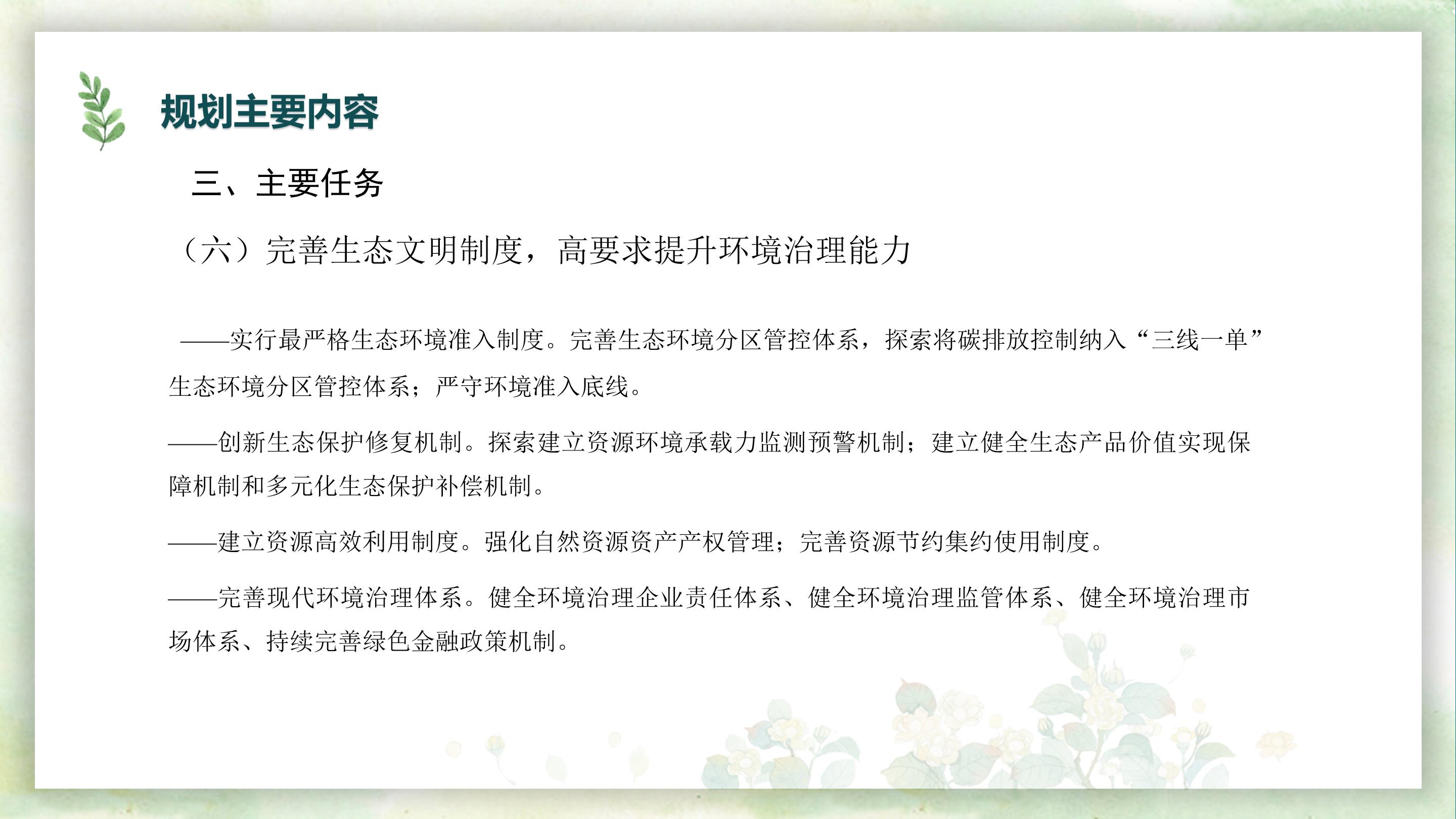 规划主要内容

三、主要任务

（六）完善生态文明制度，高要求提升环境治理能力

——实行最严格生态环境准入制度。完善生态环境分区管控体系，探索将碳排放控制纳入“三线一单”生态环境分区管控体系；严守环境准入底线。

——创新生态保护修复机制。探索建立资源环境承载力监测预警机制；建立健全生态产品价值实现保障机制和多元化生态保护补偿机制。

——建立资源高效利用制度。强化自然资源资产产权管理；完善资源节约集约使用制度。

——完善现代环境治理体系。健全环境治理企业责任体系、健全环境治理监管体系、健全环境治理市场体系、持续完善绿色金融政策机制。